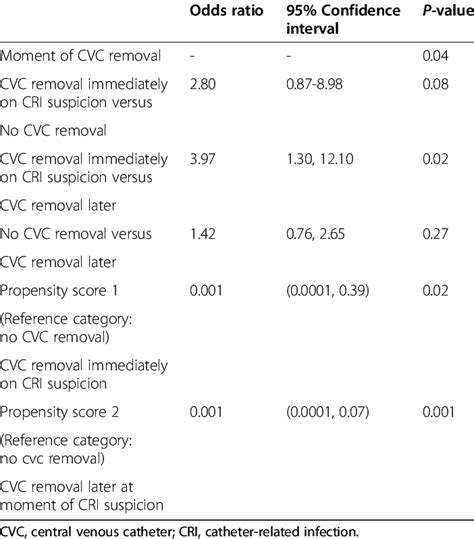 | | Odds ratio | 95% Confidence interval | P-value |
|---|---|---|---|
| Moment of CVC removal | - | - | 0.04 |
| CVC removal immediately on CRI suspicion versus | 2.80 | 0.87-8.98 | 0.08 |
| No CVC removal | | | |
| CVC removal immediately on CRI suspicion versus | 3.97 | 1.30, 12.10 | 0.02 |
| CVC removal later | | | |
| No CVC removal versus | 1.42 | 0.76, 2.65 | 0.27 |
| CVC removal later | | | |
| Propensity score 1 | 0.001 | (0.0001, 0.39) | 0.02 |
| (Reference category: no CVC removal) | | | |
| CVC removal immediately on CRI suspicion | | | |
| Propensity score 2 | 0.001 | (0.0001, 0.07) | 0.001 |
| (Reference category: no cvc removal) | | | |
| CVC removal later at moment of CRI suspicion | | | |

CVC, central venous catheter; CRI, catheter-related infection.